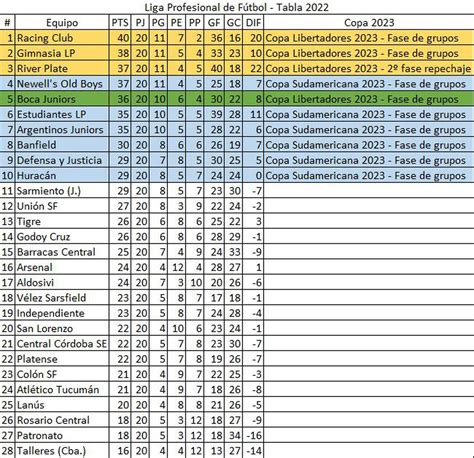 Liga Profesional de Fútbol - Tabla 2022

| # | Equipo | PTS | PJ | PG | PE | PP | GF | GC | DIF | Copa 2023 |
|---|---|---|---|---|---|---|---|---|---|---|
| 1 | Racing Club | 40 | 20 | 11 | 7 | 2 | 36 | 16 | 20 | Copa Libertadores 2023 - Fase de grupos |
| 2 | Gimnasia LP | 38 | 20 | 11 | 5 | 4 | 33 | 23 | 10 | Copa Libertadores 2023 - Fase de grupos |
| 3 | River Plate | 37 | 20 | 11 | 4 | 5 | 40 | 18 | 22 | Copa Libertadores 2023 - 2º fase repechaje |
| 4 | Newell's Old Boys | 37 | 20 | 11 | 4 | 5 | 25 | 18 | 7 | Copa Sudamericana 2023 - Fase de grupos |
| 5 | Boca Juniors | 36 | 20 | 10 | 6 | 4 | 30 | 22 | 8 | Copa Libertadores 2023 - Fase de grupos |
| 6 | Estudiantes LP | 35 | 20 | 10 | 5 | 5 | 39 | 28 | 11 | Copa Sudamericana 2023 - Fase de grupos |
| 7 | Argentinos Juniors | 35 | 20 | 10 | 5 | 5 | 28 | 22 | 6 | Copa Sudamericana 2023 - Fase de grupos |
| 8 | Banfield | 30 | 20 | 8 | 6 | 6 | 26 | 19 | 7 | Copa Sudamericana 2023 - Fase de grupos |
| 9 | Defensa y Justicia | 29 | 20 | 7 | 8 | 5 | 30 | 25 | 5 | Copa Sudamericana 2023 - Fase de grupos |
| 10 | Huracán | 29 | 20 | 8 | 5 | 7 | 24 | 24 | 0 | Copa Sudamericana 2023 - Fase de grupos |
| 11 | Sarmiento (J.) | 29 | 20 | 8 | 5 | 7 | 23 | 30 | -7 | |
| 12 | Unión SF | 27 | 20 | 8 | 3 | 9 | 22 | 24 | -2 | |
| 13 | Tigre | 26 | 20 | 6 | 8 | 6 | 25 | 22 | 3 | |
| 14 | Godoy Cruz | 26 | 20 | 6 | 8 | 6 | 28 | 29 | -1 | |
| 15 | Barracas Central | 25 | 20 | 7 | 4 | 9 | 24 | 33 | -9 | |
| 16 | Arsenal | 24 | 20 | 4 | 12 | 4 | 28 | 27 | 1 | |
| 17 | Aldosivi | 24 | 20 | 7 | 3 | 10 | 20 | 26 | -6 | |
| 18 | Vélez Sarsfield | 23 | 20 | 5 | 8 | 7 | 17 | 18 | -1 | |
| 19 | Independiente | 23 | 20 | 5 | 8 | 7 | 24 | 28 | -4 | |
| 20 | San Lorenzo | 22 | 20 | 4 | 10 | 6 | 23 | 24 | -1 | |
| 21 | Central Córdoba SE | 22 | 20 | 5 | 7 | 8 | 23 | 30 | -7 | |
| 22 | Platense | 22 | 20 | 5 | 7 | 8 | 19 | 26 | -7 | |
| 23 | Colón SF | 21 | 20 | 4 | 9 | 7 | 22 | 25 | -3 | |
| 24 | Atlético Tucumán | 21 | 20 | 4 | 9 | 7 | 18 | 26 | -8 | |
| 25 | Lanús | 20 | 20 | 4 | 8 | 8 | 21 | 26 | -5 | |
| 26 | Rosario Central | 18 | 20 | 5 | 3 | 12 | 18 | 27 | -9 | |
| 27 | Patronato | 18 | 20 | 5 | 3 | 12 | 18 | 34 | -16 | |
| 28 | Talleres (Cba.) | 16 | 20 | 4 | 4 | 12 | 13 | 27 | -14 | |